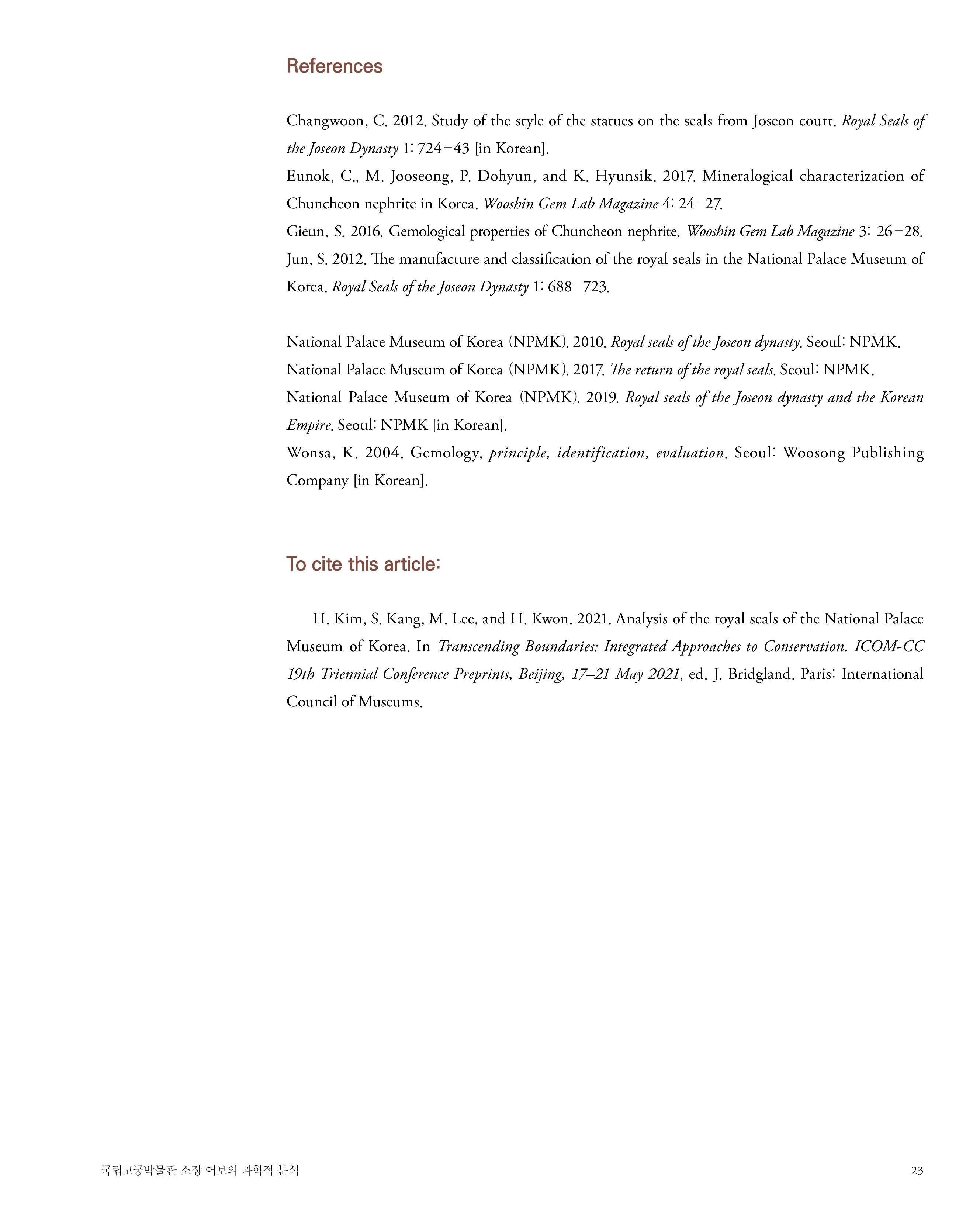 References

Changwoon, C. 2012. Study of the style of the statues on the seals from Joseon court. Royal Seals of the Joseon Dynasty 1: 724–43 [in Korean].
Eunok, C., M. Jooseong, P. Dohyun, and K. Hyunsik. 2017. Mineralogical characterization of Chuncheon nephrite in Korea. Wooshin Gem Lab Magazine 4: 24–27.
Gieun, S. 2016. Gemological properties of Chuncheon nephrite. Wooshin Gem Lab Magazine 3: 26–28.
Jun, S. 2012. The manufacture and classification of the royal seals in the National Palace Museum of Korea. Royal Seals of the Joseon Dynasty 1: 688–723.

National Palace Museum of Korea (NPMK). 2010. Royal seals of the Joseon dynasty. Seoul: NPMK.
National Palace Museum of Korea (NPMK). 2017. The return of the royal seals. Seoul: NPMK.
National Palace Museum of Korea (NPMK). 2019. Royal seals of the Joseon dynasty and the Korean Empire. Seoul: NPMK [in Korean].
Wonsa, K. 2004. Gemology, principle, identification, evaluation. Seoul: Woosong Publishing Company [in Korean].

To cite this article:

H. Kim, S. Kang, M. Lee, and H. Kwon. 2021. Analysis of the royal seals of the National Palace Museum of Korea. In Transcending Boundaries: Integrated Approaches to Conservation. ICOM-CC 19th Triennial Conference Preprints, Beijing, 17–21 May 2021, ed. J. Bridgland. Paris: International Council of Museums.

국립고궁박물관 소장 어보의 과학적 분석

23